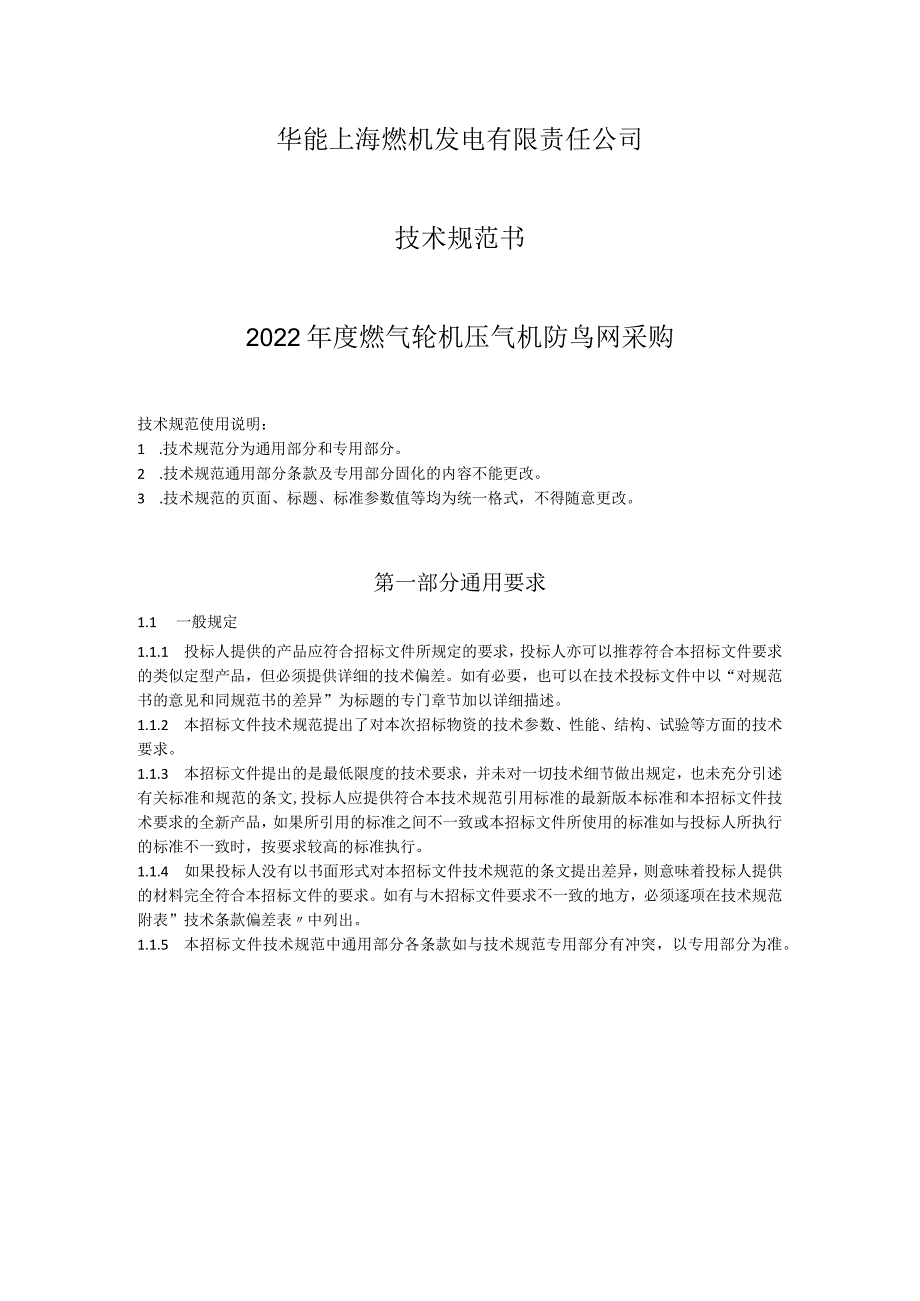 华能上海燃机发电有限责任公司

技术规范书

2022年度燃气轮机压气机防鸟网采购

技术规范使用说明：
1 .技术规范分为通用部分和专用部分。
2 .技术规范通用部分条款及专用部分固化的内容不能更改。
3 .技术规范的页面、标题、标准参数值等均为统一格式，不得随意更改。

第一部分通用要求

1.1 一般规定

1.1.1 投标人提供的产品应符合招标文件所规定的要求，投标人亦可以推荐符合本招标文件要求的类似定型产品，但必须提供详细的技术偏差。如有必要，也可以在技术投标文件中以“对规范书的意见和同规范书的差异”为标题的专门章节加以详细描述。

1.1.2 本招标文件技术规范提出了对本次招标物资的技术参数、性能、结构、试验等方面的技术要求。

1.1.3 本招标文件提出的是最低限度的技术要求，并未对一切技术细节做出规定，也未充分引述有关标准和规范的条文,投标人应提供符合本技术规范引用标准的最新版本标准和本招标文件技术要求的全新产品，如果所引用的标准之间不一致或本招标文件所使用的标准如与投标人所执行的标准不一致时，按要求较高的标准执行。

1.1.4 如果投标人没有以书面形式对本招标文件技术规范的条文提出差异，则意味着投标人提供的材料完全符合本招标文件的要求。如有与木招标文件要求不一致的地方，必须逐项在技术规范附表”技术条款偏差表〃中列出。

1.1.5 本招标文件技术规范中通用部分各条款如与技术规范专用部分有冲突，以专用部分为准。